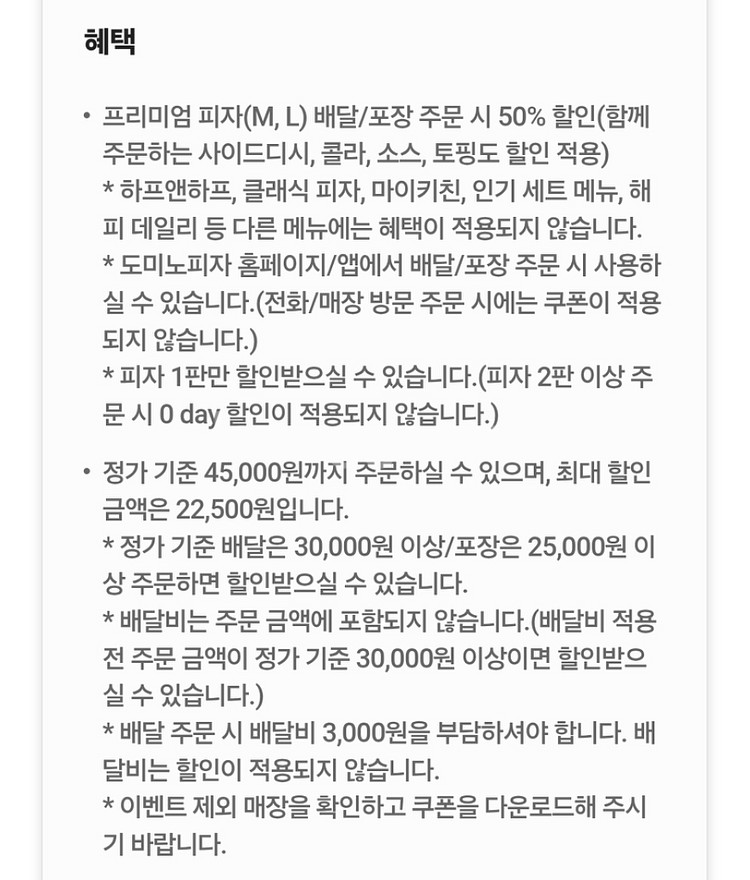 혜택

• 프리미엄 피자(M, L) 배달/포장 주문 시 50% 할인(함께 주문하는 사이드디시, 콜라, 소스, 토핑도 할인 적용)
* 하프앤하프, 클래식 피자, 마이키친, 인기 세트 메뉴, 해피 데일리 등 다른 메뉴에는 혜택이 적용되지 않습니다.
* 도미노피자 홈페이지/앱에서 배달/포장 주문 시 사용하실 수 있습니다.(전화/매장 방문 주문 시에는 쿠폰이 적용되지 않습니다.)
* 피자 1판만 할인받으실 수 있습니다.(피자 2판 이상 주문 시 0 day 할인이 적용되지 않습니다.)

• 정가 기준 45,000원까지 주문하실 수 있으며, 최대 할인 금액은 22,500원입니다.
* 정가 기준 배달은 30,000원 이상/포장은 25,000원 이상 주문하면 할인받으실 수 있습니다.
* 배달비는 주문 금액에 포함되지 않습니다.(배달비 적용 전 주문 금액이 정가 기준 30,000원 이상이면 할인받으실 수 있습니다.)
* 배달 주문 시 배달비 3,000원을 부담하셔야 합니다. 배달비는 할인이 적용되지 않습니다.
* 이벤트 제외 매장을 확인하고 쿠폰을 다운로드해 주시기 바랍니다.